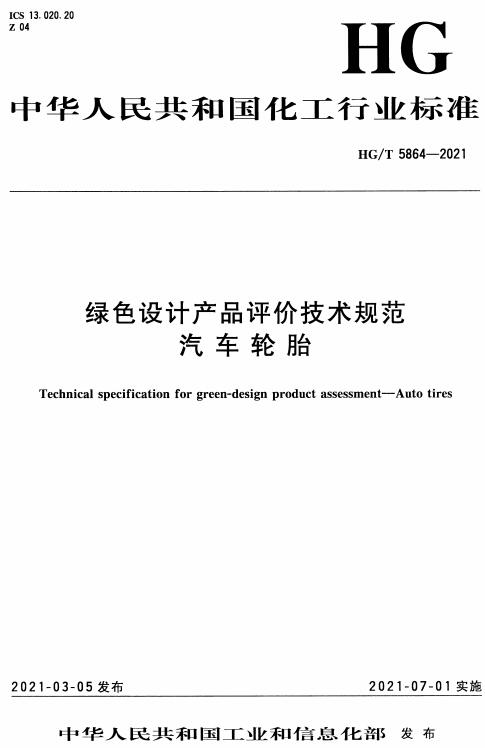 ICS 13.020.20
Z 04

HG

中华人民共和国化工行业标准

HG/T 5864—2021

绿色设计产品评价技术规范
汽车轮胎

Technical specification for green-design product assessment—Auto tires

2021-03-05 发布

2021-07-01 实施

中华人民共和国工业和信息化部 发布